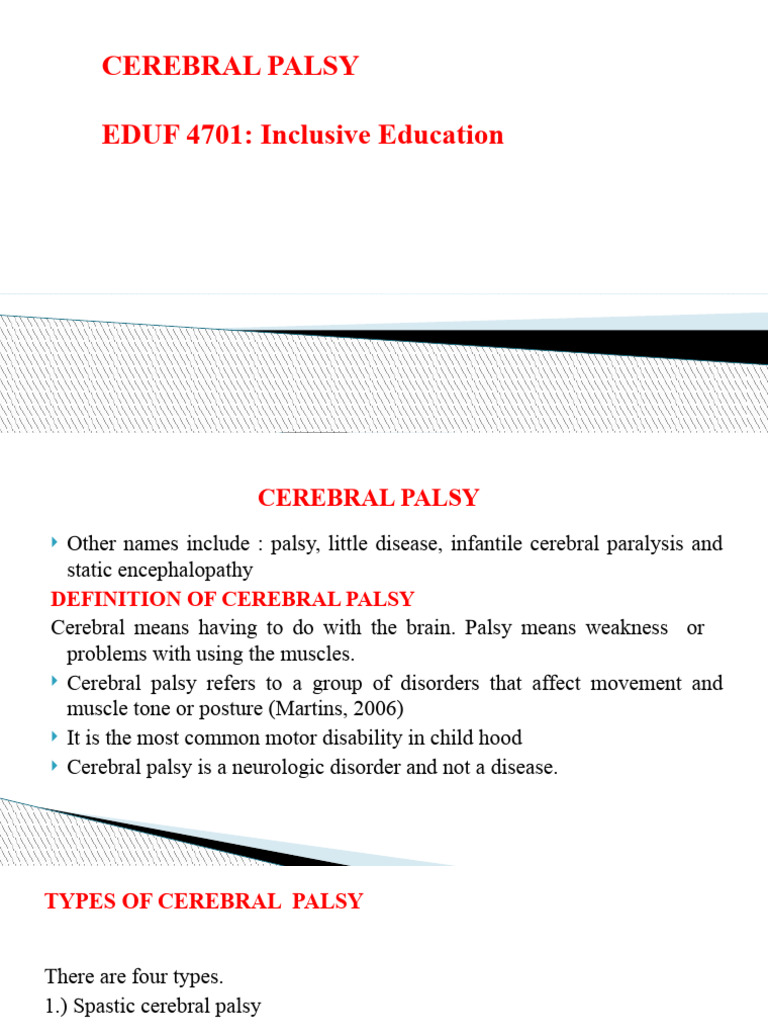 CEREBRAL PALSY

EDUF 4701: Inclusive Education

CEREBRAL PALSY

Other names include : palsy, little disease, infantile cerebral paralysis and static encephalopathy

DEFINITION OF CEREBRAL PALSY

Cerebral means having to do with the brain. Palsy means weakness or problems with using the muscles.

Cerebral palsy refers to a group of disorders that affect movement and muscle tone or posture (Martins, 2006)

It is the most common motor disability in child hood

Cerebral palsy is a neurologic disorder and not a disease.

TYPES OF CEREBRAL PALSY

There are four types.

1.) Spastic cerebral palsy